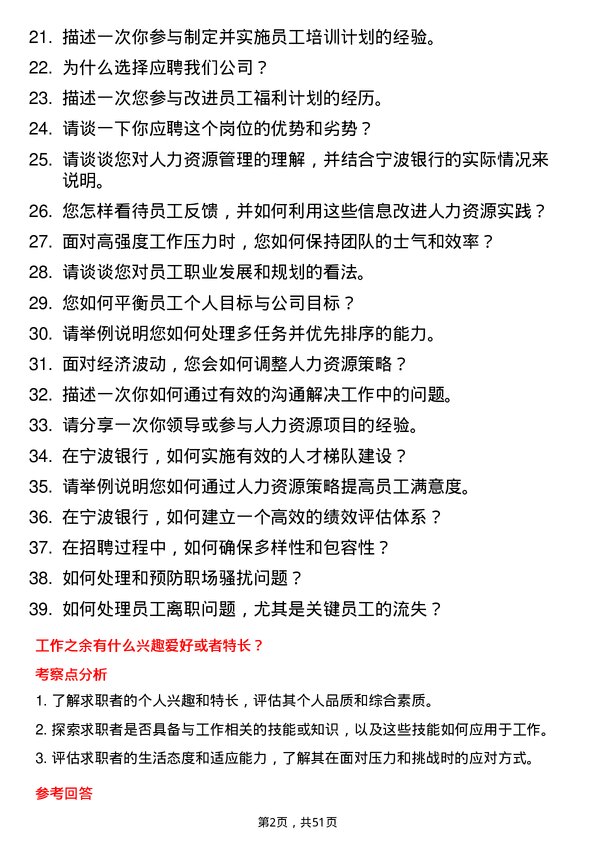 21. 描述一次你参与制定并实施员工培训计划的经验。

22. 为什么选择应聘我们公司？

23. 描述一次您参与改进员工福利计划的经历。

24. 请谈一下你应聘这个岗位的优势和劣势？

25. 请谈谈您对人力资源管理的理解，并结合宁波银行的实际情况来说明。

26. 您怎样看待员工反馈，并如何利用这些信息改进人力资源实践？

27. 面对高强度工作压力时，您如何保持团队的士气和效率？

28. 请谈谈您对员工职业发展和规划的看法。

29. 您如何平衡员工个人目标与公司目标？

30. 请举例说明您如何处理多任务并优先排序的能力。

31. 面对经济波动，您会如何调整人力资源策略？

32. 描述一次你如何通过有效的沟通解决工作中的问题。

33. 请分享一次你领导或参与人力资源项目的经验。

34. 在宁波银行，如何实施有效的人才梯队建设？

35. 请举例说明您如何通过人力资源策略提高员工满意度。

36. 在宁波银行，如何建立一个高效的绩效评估体系？

37. 在招聘过程中，如何确保多样性和包容性？

38. 如何处理和预防职场骚扰问题？

39. 如何处理员工离职问题，尤其是关键员工的流失？

工作之余有什么兴趣爱好或者特长？

考察点分析

1. 了解求职者的个人兴趣和特长，评估其个人品质和综合素质。

2. 探索求职者是否具备与工作相关的技能或知识，以及这些技能如何应用于工作。

3. 评估求职者的生活态度和适应能力，了解其在面对压力和挑战时的应对方式。

参考回答

第2页，共51页